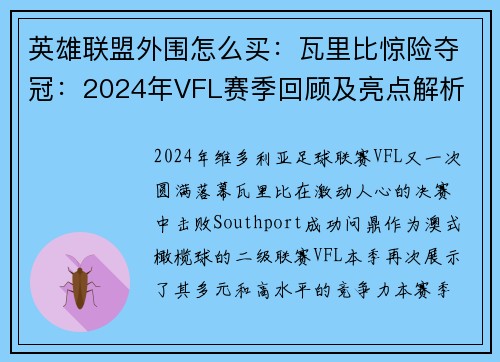 英雄联盟外围怎么买：瓦里比惊险夺冠：2024年VFL赛季回顾及亮点解析

2024年维多利亚足球联赛VFL又一次圆满落幕瓦里比在激动人心的决赛中击败Southport成功问鼎作为澳式橄榄球的二级联赛VFL本季再次展示了其多元和高水平的竞争力本赛季